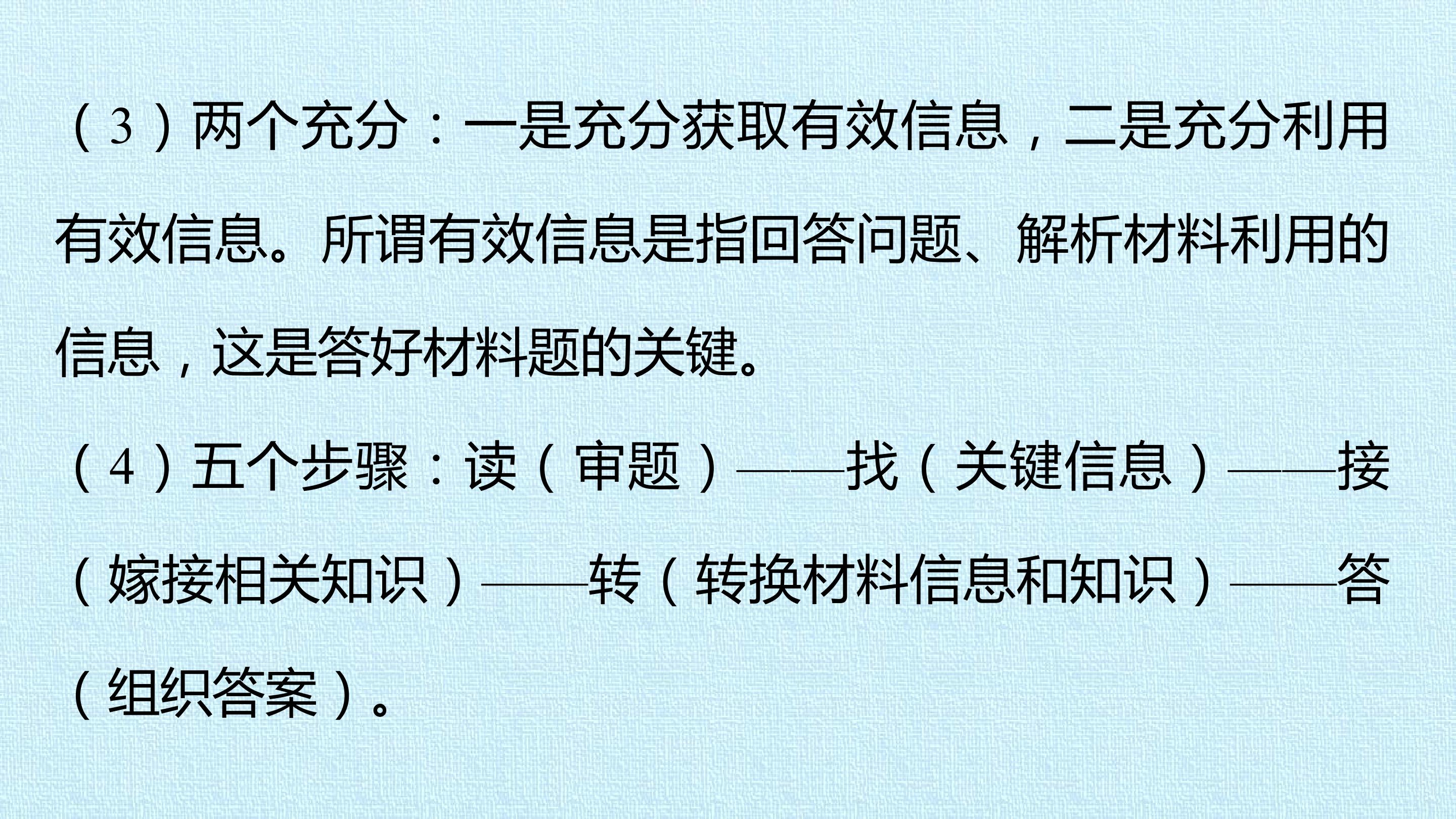 （3）两个充分：一是充分获取有效信息，二是充分利用有效信息。所谓有效信息是指回答问题、解析材料利用的信息，这是答好材料题的关键。

（4）五个步骤：读（审题）——找（关键信息）——接（嫁接相关知识）——转（转换材料信息和知识）——答（组织答案）。